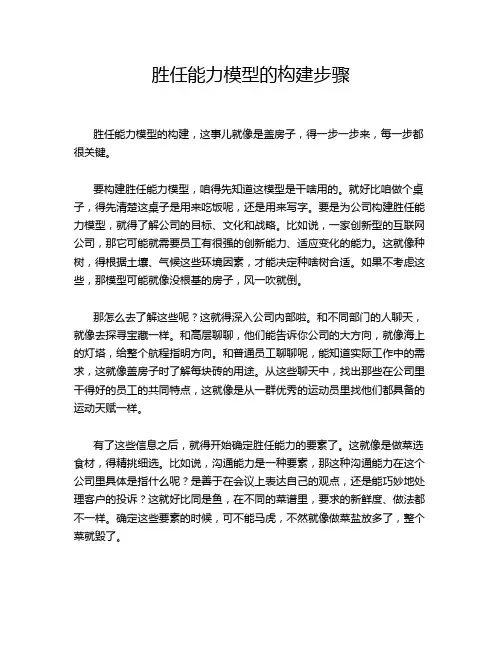 胜任能力模型的构建步骤

胜任能力模型的构建，这事儿就像是盖房子，得一步一步来，每一步都很关键。

要构建胜任能力模型，咱得先知道这模型是干啥用的。就好比咱做个桌子，得先清楚这桌子是用来吃饭呢，还是用来写字。要是为公司构建胜任能力模型，就得了解公司的目标、文化和战略。比如说，一家创新型的互联网公司，那它可能就需要员工有很强的创新能力、适应变化的能力。这就像种树，得根据土壤、气候这些环境因素，才能决定种啥树合适。如果不考虑这些，那模型可能就像没根基的房子，风一吹就倒。

那怎么去了解这些呢？这就得深入公司内部啦。和不同部门的人聊天，就像去探寻宝藏一样。和高层聊聊，他们能告诉你公司的大方向，就像海上的灯塔，给整个航程指明方向。和普通员工聊聊呢，能知道实际工作中的需求，这就像盖房子时了解每块砖的用途。从这些聊天中，找出那些在公司里干得好的员工的共同特点，这就像是从一群优秀的运动员里找他们都具备的运动天赋一样。

有了这些信息之后，就得开始确定胜任能力的要素了。这就像是做菜选食材，得精挑细选。比如说，沟通能力是一种要素，那这种沟通能力在这个公司里具体是指什么呢？是善于在会议上表达自己的观点，还是能巧妙地处理客户的投诉？这就好比同是鱼，在不同的菜谱里，要求的新鲜度、做法都不一样。确定这些要素的时候，可不能马虎，不然就像做菜盐放多了，整个菜就毁了。